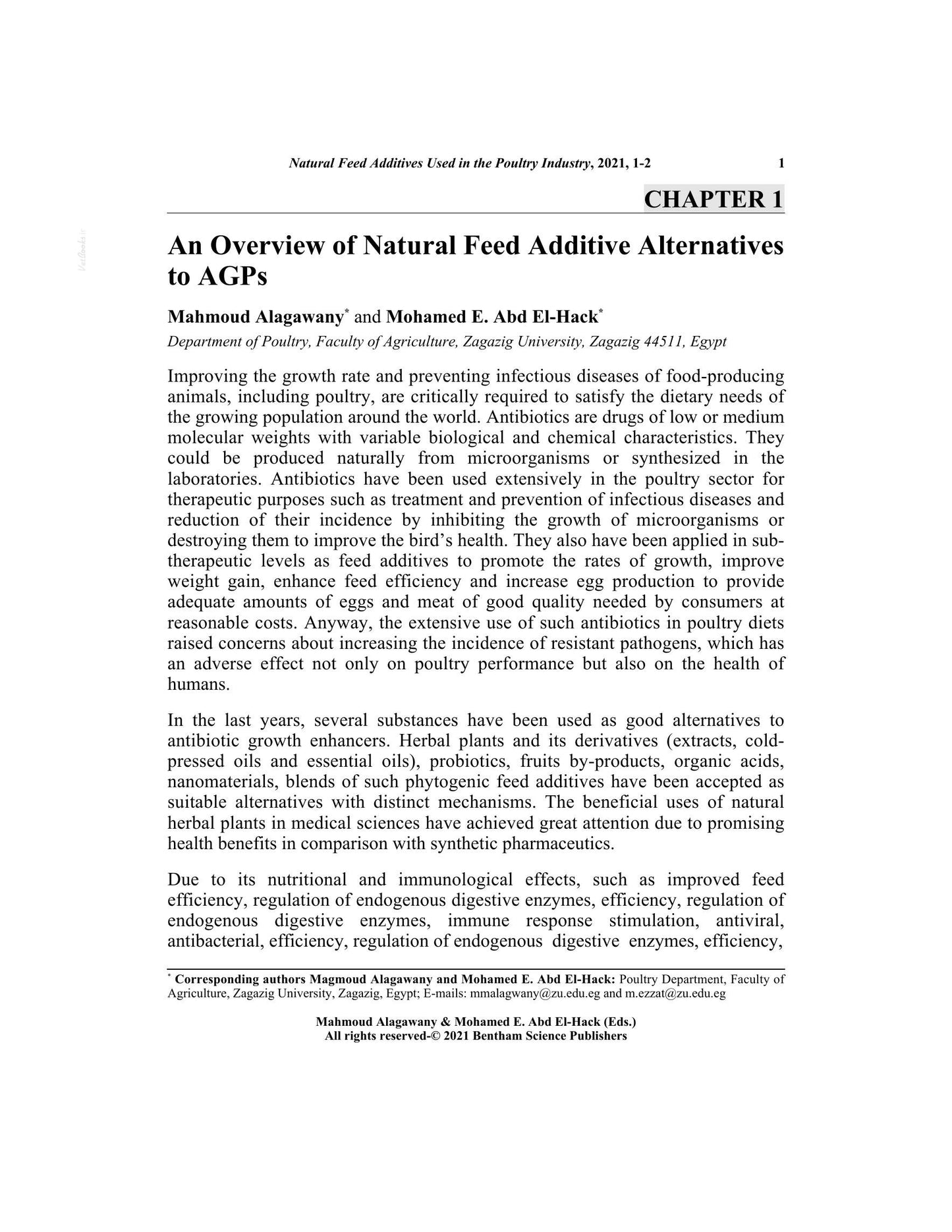 Natural Feed Additives Used in the Poultry Industry, 2021, 1-2 1

CHAPTER 1

An Overview of Natural Feed Additive Alternatives to AGPs

Mahmoud Alagawany$^{*}$ and Mohamed E. Abd El-Hack$^{*}$

Department of Poultry, Faculty of Agriculture, Zagazig University, Zagazig 44511, Egypt

Improving the growth rate and preventing infectious diseases of food-producing animals, including poultry, are critically required to satisfy the dietary needs of the growing population around the world. Antibiotics are drugs of low or medium molecular weights with variable biological and chemical characteristics. They could be produced naturally from microorganisms or synthesized in the laboratories. Antibiotics have been used extensively in the poultry sector for therapeutic purposes such as treatment and prevention of infectious diseases and reduction of their incidence by inhibiting the growth of microorganisms or destroying them to improve the bird's health. They also have been applied in sub-therapeutic levels as feed additives to promote the rates of growth, improve weight gain, enhance feed efficiency and increase egg production to provide adequate amounts of eggs and meat of good quality needed by consumers at reasonable costs. Anyway, the extensive use of such antibiotics in poultry diets raised concerns about increasing the incidence of resistant pathogens, which has an adverse effect not only on poultry performance but also on the health of humans.

In the last years, several substances have been used as good alternatives to antibiotic growth enhancers. Herbal plants and its derivatives (extracts, cold-pressed oils and essential oils), probiotics, fruits by-products, organic acids, nanomaterials, blends of such phytogenic feed additives have been accepted as suitable alternatives with distinct mechanisms. The beneficial uses of natural herbal plants in medical sciences have achieved great attention due to promising health benefits in comparison with synthetic pharmaceutics.

Due to its nutritional and immunological effects, such as improved feed efficiency, regulation of endogenous digestive enzymes, efficiency, regulation of endogenous digestive enzymes, immune response stimulation, antiviral, antibacterial, efficiency, regulation of endogenous digestive enzymes, efficiency,

$^{*}$ Corresponding authors Magmoud Alagawany and Mohamed E. Abd El-Hack: Poultry Department, Faculty of Agriculture, Zagazig University, Zagazig, Egypt; E-mails: mmalagwany@zu.edu.eg and m.ezzat@zu.edu.eg

Mahmoud Alagawany & Mohamed E. Abd El-Hack (Eds.)
All rights reserved-© 2021 Bentham Science Publishers